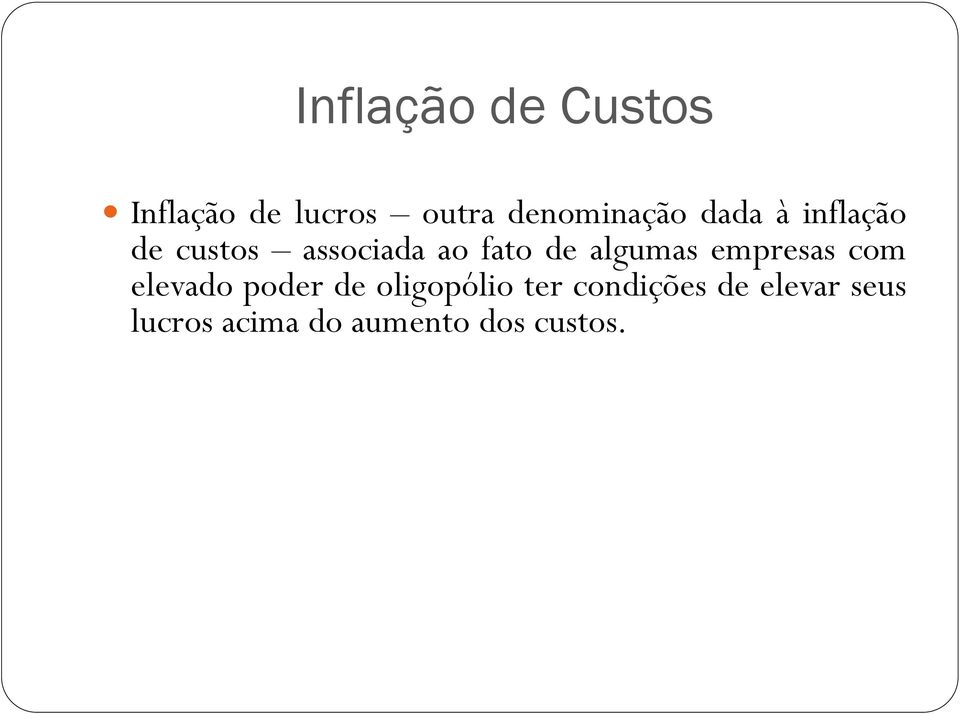 Inflação de Custos

Inflação de lucros – outra denominação dada à inflação de custos – associada ao fato de algumas empresas com elevado poder de oligopólio ter condições de elevar seus lucros acima do aumento dos custos.